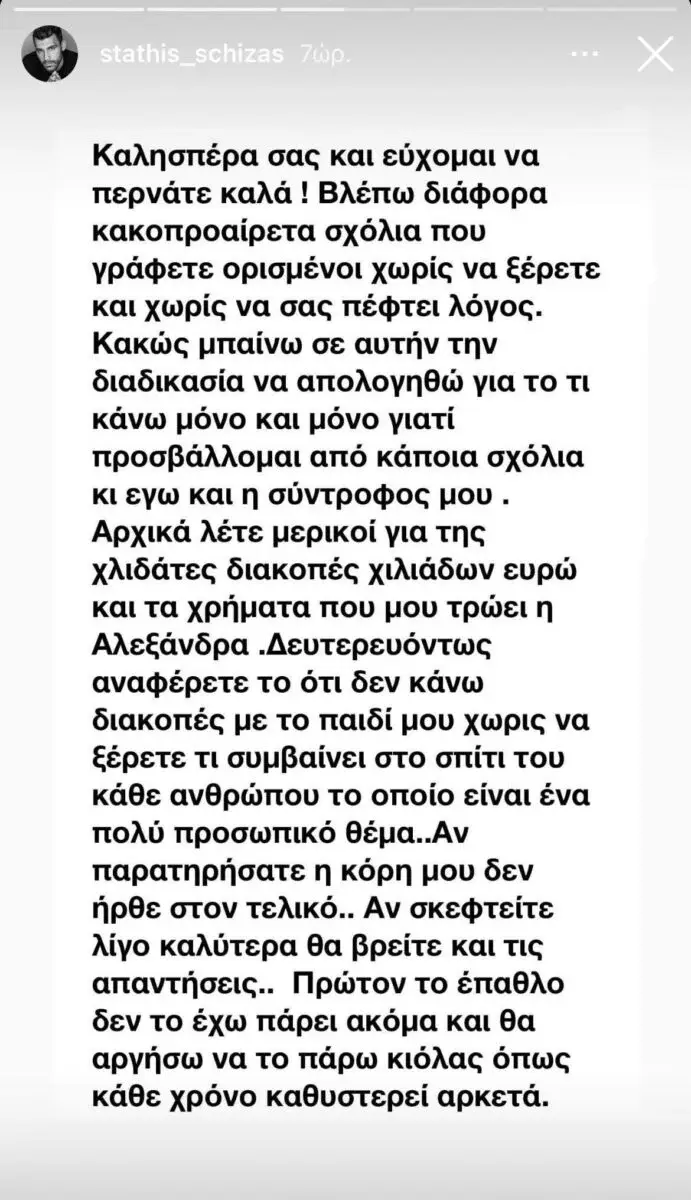 stathis_schizas 7ώρ.

Καλησπέρα σας και εύχομαι να περνάτε καλά ! Βλέπω διάφορα κακοπροαίρετα σχόλια που γράφετε ορισμένοι χωρίς να ξέρετε και χωρίς να σας πέφτει λόγος. Κακώς μπαίνω σε αυτήν την διαδικασία να απολογηθώ για το τι κάνω μόνο και μόνο γιατί προσβάλλομαι από κάποια σχόλια κι εγω και η σύντροφος μου . Αρχικά λέτε μερικοί για της χλιδάτες διακοπές χιλιάδων ευρώ και τα χρήματα που μου τρώει η Αλεξάνδρα .Δευτερευόντως αναφέρετε το ότι δεν κάνω διακοπές με το παιδί μου χωρις να ξέρετε τι συμβαίνει στο σπίτι του κάθε ανθρώπου το οποίο είναι ένα πολύ προσωπικό θέμα..Αν παρατηρήσατε η κόρη μου δεν ήρθε στον τελικό.. Αν σκεφτείτε λίγο καλύτερα θα βρείτε και τις απαντήσεις.. Πρώτον το έπαθλο δεν το έχω πάρει ακόμα και θα αργήσω να το πάρω κιόλας όπως κάθε χρόνο καθυστερεί αρκετά.